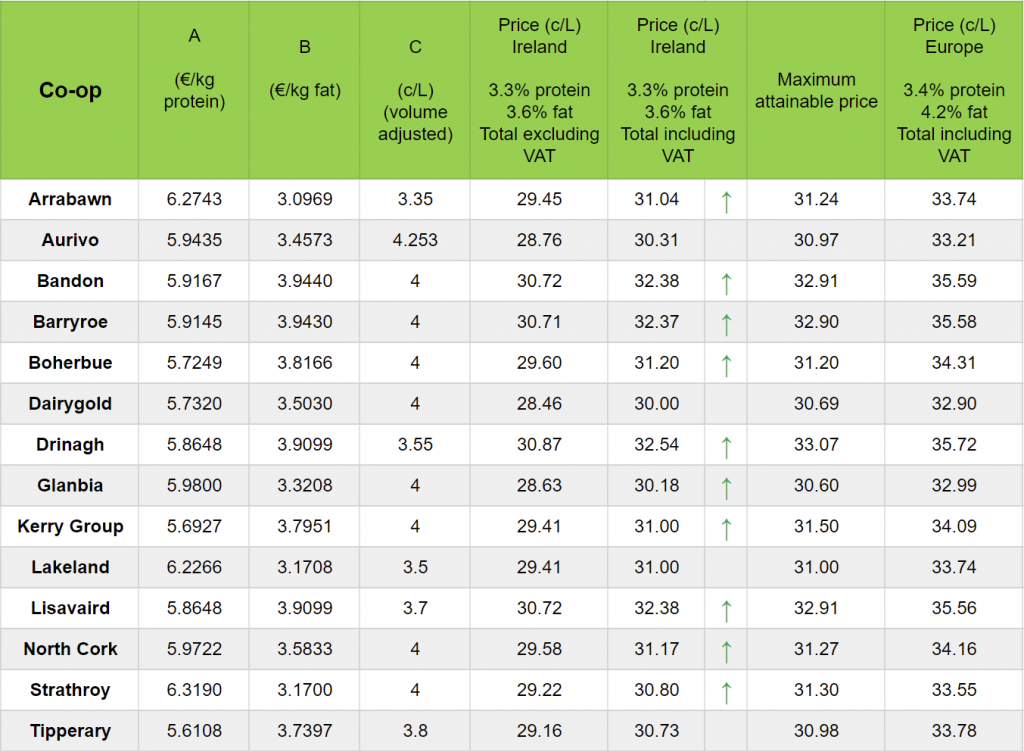 | Co-op | A (€/kg protein) | B (€/kg fat) | C (c/L) (volume adjusted) | Price (c/L) Ireland 3.3% protein 3.6% fat Total excluding VAT | Price (c/L) Ireland 3.3% protein 3.6% fat Total including VAT | | Maximum attainable price | Price (c/L) Europe 3.4% protein 4.2% fat Total including VAT |
|---|---|---|---|---|---|---|---|---|
| Arrabawn | 6.2743 | 3.0969 | 3.35 | 29.45 | 31.04 | ↑ | 31.24 | 33.74 |
| Aurivo | 5.9435 | 3.4573 | 4.253 | 28.76 | 30.31 | | 30.97 | 33.21 |
| Bandon | 5.9167 | 3.9440 | 4 | 30.72 | 32.38 | ↑ | 32.91 | 35.59 |
| Barryroe | 5.9145 | 3.9430 | 4 | 30.71 | 32.37 | ↑ | 32.90 | 35.58 |
| Boherbue | 5.7249 | 3.8166 | 4 | 29.60 | 31.20 | ↑ | 31.20 | 34.31 |
| Dairygold | 5.7320 | 3.5030 | 4 | 28.46 | 30.00 | | 30.69 | 32.90 |
| Drinagh | 5.8648 | 3.9099 | 3.55 | 30.87 | 32.54 | ↑ | 33.07 | 35.72 |
| Glanbia | 5.9800 | 3.3208 | 4 | 28.63 | 30.18 | ↑ | 30.60 | 32.99 |
| Kerry Group | 5.6927 | 3.7951 | 4 | 29.41 | 31.00 | ↑ | 31.50 | 34.09 |
| Lakeland | 6.2266 | 3.1708 | 3.5 | 29.41 | 31.00 | | 31.00 | 33.74 |
| Lisavaird | 5.8648 | 3.9099 | 3.7 | 30.72 | 32.38 | ↑ | 32.91 | 35.56 |
| North Cork | 5.9722 | 3.5833 | 4 | 29.58 | 31.17 | ↑ | 31.27 | 34.16 |
| Strathroy | 6.3190 | 3.1700 | 4 | 29.22 | 30.80 | ↑ | 31.30 | 33.55 |
| Tipperary | 5.6108 | 3.7397 | 3.8 | 29.16 | 30.73 | | 30.98 | 33.78 |